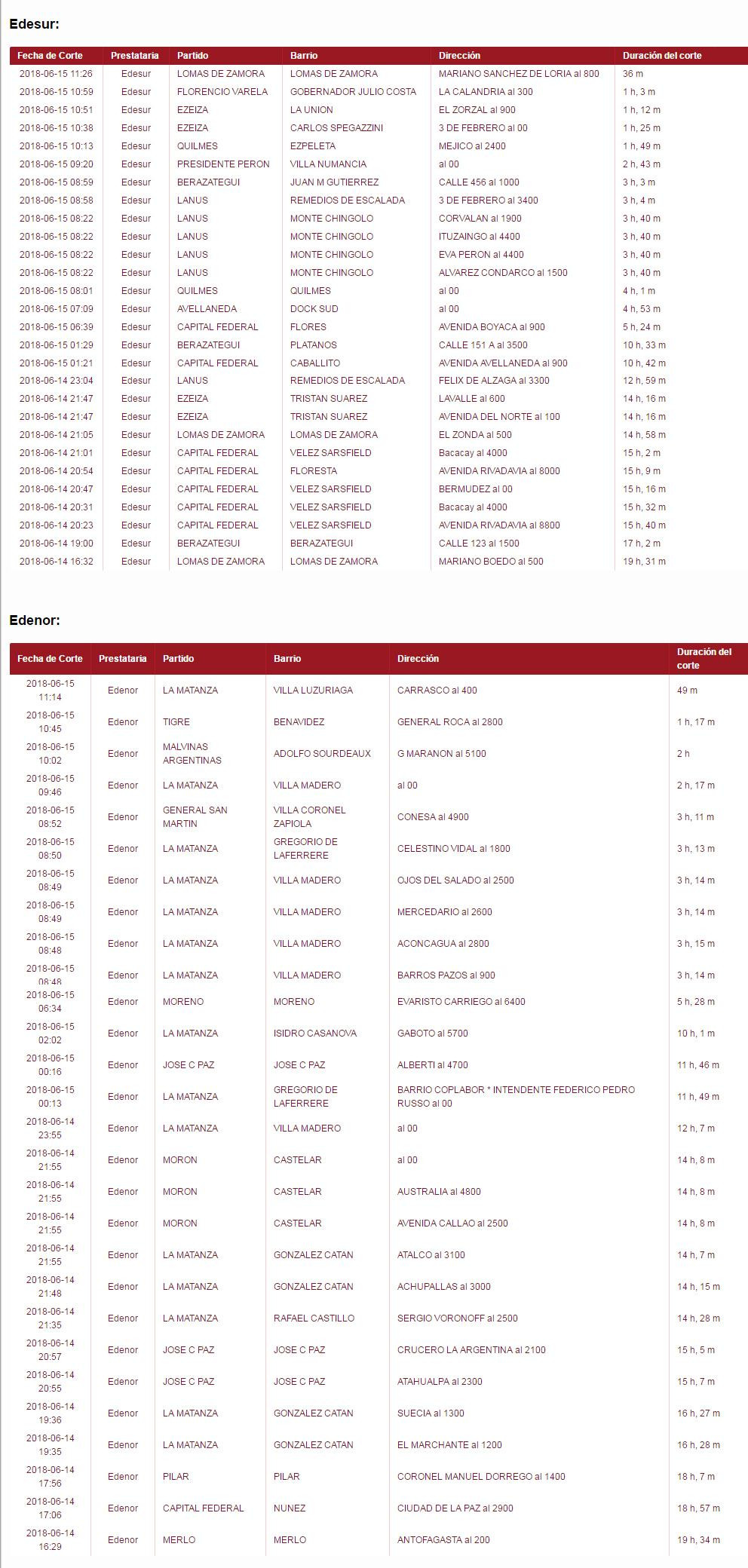 Edesur:

| Fecha de Corte | Prestataria | Partido | Barrio | Dirección | Duración del corte |
|---|---|---|---|---|---|
| 2018-06-15 11:26 | Edesur | LOMAS DE ZAMORA | LOMAS DE ZAMORA | MARIANO SANCHEZ DE LORIA al 800 | 36 m |
| 2018-06-15 10:59 | Edesur | FLORENCIO VARELA | GOBERNADOR JULIO COSTA | LA CALANDRIA al 300 | 1 h, 3 m |
| 2018-06-15 10:51 | Edesur | EZEIZA | LA UNION | EL ZORZAL al 900 | 1 h, 12 m |
| 2018-06-15 10:38 | Edesur | EZEIZA | CARLOS SPEGAZZINI | 3 DE FEBRERO al 00 | 1 h, 25 m |
| 2018-06-15 10:13 | Edesur | QUILMES | EZPELETA | MEJICO al 2400 | 1 h, 49 m |
| 2018-06-15 09:20 | Edesur | PRESIDENTE PERON | VILLA NUMANCIA | al 00 | 2 h, 43 m |
| 2018-06-15 08:59 | Edesur | BERAZATEGUI | JUAN M GUTIERREZ | CALLE 456 al 1000 | 3 h, 3 m |
| 2018-06-15 08:58 | Edesur | LANUS | REMEDIOS DE ESCALADA | 3 DE FEBRERO al 3400 | 3 h, 4 m |
| 2018-06-15 08:22 | Edesur | LANUS | MONTE CHINGOLO | CORVALAN al 1900 | 3 h, 40 m |
| 2018-06-15 08:22 | Edesur | LANUS | MONTE CHINGOLO | ITUZAINGO al 4400 | 3 h, 40 m |
| 2018-06-15 08:22 | Edesur | LANUS | MONTE CHINGOLO | EVA PERON al 4400 | 3 h, 40 m |
| 2018-06-15 08:22 | Edesur | LANUS | MONTE CHINGOLO | ALVAREZ CONDARCO al 1500 | 3 h, 40 m |
| 2018-06-15 08:01 | Edesur | QUILMES | QUILMES | al 00 | 4 h, 1 m |
| 2018-06-15 07:09 | Edesur | AVELLANEDA | DOCK SUD | al 00 | 4 h, 53 m |
| 2018-06-15 06:39 | Edesur | CAPITAL FEDERAL | FLORES | AVENIDA BOYACA al 900 | 5 h, 24 m |
| 2018-06-15 01:29 | Edesur | BERAZATEGUI | PLATANOS | CALLE 151 A al 3500 | 10 h, 33 m |
| 2018-06-15 01:21 | Edesur | CAPITAL FEDERAL | CABALLITO | AVENIDA AVELLANEDA al 900 | 10 h, 42 m |
| 2018-06-14 23:04 | Edesur | LANUS | REMEDIOS DE ESCALADA | FELIX DE ALZAGA al 3300 | 12 h, 59 m |
| 2018-06-14 21:47 | Edesur | EZEIZA | TRISTAN SUAREZ | LAVALLE al 600 | 14 h, 16 m |
| 2018-06-14 21:47 | Edesur | EZEIZA | TRISTAN SUAREZ | AVENIDA DEL NORTE al 100 | 14 h, 16 m |
| 2018-06-14 21:05 | Edesur | LOMAS DE ZAMORA | LOMAS DE ZAMORA | EL ZONDA al 500 | 14 h, 58 m |
| 2018-06-14 21:01 | Edesur | CAPITAL FEDERAL | VELEZ SARSFIELD | Bacacay al 4000 | 15 h, 2 m |
| 2018-06-14 20:54 | Edesur | CAPITAL FEDERAL | FLORESTA | AVENIDA RIVADAVIA al 8000 | 15 h, 9 m |
| 2018-06-14 20:47 | Edesur | CAPITAL FEDERAL | VELEZ SARSFIELD | BERMUDEZ al 00 | 15 h, 16 m |
| 2018-06-14 20:31 | Edesur | CAPITAL FEDERAL | VELEZ SARSFIELD | Bacacay al 4000 | 15 h, 32 m |
| 2018-06-14 20:23 | Edesur | CAPITAL FEDERAL | VELEZ SARSFIELD | AVENIDA RIVADAVIA al 8800 | 15 h, 40 m |
| 2018-06-14 19:00 | Edesur | BERAZATEGUI | BERAZATEGUI | CALLE 123 al 1500 | 17 h, 2 m |
| 2018-06-14 16:32 | Edesur | LOMAS DE ZAMORA | LOMAS DE ZAMORA | MARIANO BOEDO al 500 | 19 h, 31 m |

Edenor:

| Fecha de Corte | Prestataria | Partido | Barrio | Dirección | Duración del corte |
|---|---|---|---|---|---|
| 2018-06-15 11:14 | Edenor | LA MATANZA | VILLA LUZURIAGA | CARRASCO al 400 | 49 m |
| 2018-06-15 10:45 | Edenor | TIGRE | BENAVIDEZ | GENERAL ROCA al 2800 | 1 h, 17 m |
| 2018-06-15 10:02 | Edenor | MALVINAS ARGENTINAS | ADOLFO SOURDEAUX | G MARANON al 5100 | 2 h |
| 2018-06-15 09:46 | Edenor | LA MATANZA | VILLA MADERO | al 00 | 2 h, 17 m |
| 2018-06-15 08:52 | Edenor | GENERAL SAN MARTIN | VILLA CORONEL ZAPIOLA | CONESA al 4900 | 3 h, 11 m |
| 2018-06-15 08:50 | Edenor | LA MATANZA | GREGORIO DE LAFERRERE | CELESTINO VIDAL al 1800 | 3 h, 13 m |
| 2018-06-15 08:49 | Edenor | LA MATANZA | VILLA MADERO | OJOS DEL SALADO al 2500 | 3 h, 14 m |
| 2018-06-15 08:49 | Edenor | LA MATANZA | VILLA MADERO | MERCEDARIO al 2600 | 3 h, 14 m |
| 2018-06-15 08:48 | Edenor | LA MATANZA | VILLA MADERO | ACONCAGUA al 2800 | 3 h, 15 m |
| 2018-06-15 08:48 | Edenor | LA MATANZA | VILLA MADERO | BARROS PAZOS al 900 | 3 h, 14 m |
| 2018-06-15 06:34 | Edenor | MORENO | MORENO | EVARISTO CARRIEGO al 6400 | 5 h, 28 m |
| 2018-06-15 02:02 | Edenor | LA MATANZA | ISIDRO CASANOVA | GABOTO al 5700 | 10 h, 1 m |
| 2018-06-15 00:16 | Edenor | JOSE C PAZ | JOSE C PAZ | ALBERTI al 4700 | 11 h, 46 m |
| 2018-06-15 00:13 | Edenor | LA MATANZA | GREGORIO DE LAFERRERE | BARRIO COPLABOR * INTENDENTE FEDERICO PEDRO RUSSO al 00 | 11 h, 49 m |
| 2018-06-14 23:55 | Edenor | LA MATANZA | VILLA MADERO | al 00 | 12 h, 7 m |
| 2018-06-14 21:55 | Edenor | MORON | CASTELAR | al 00 | 14 h, 8 m |
| 2018-06-14 21:55 | Edenor | MORON | CASTELAR | AUSTRALIA al 4800 | 14 h, 8 m |
| 2018-06-14 21:55 | Edenor | MORON | CASTELAR | AVENIDA CALLAO al 2500 | 14 h, 8 m |
| 2018-06-14 21:55 | Edenor | LA MATANZA | GONZALEZ CATAN | ATALCO al 3100 | 14 h, 7 m |
| 2018-06-14 21:48 | Edenor | LA MATANZA | GONZALEZ CATAN | ACHUPALLAS al 3000 | 14 h, 15 m |
| 2018-06-14 21:35 | Edenor | LA MATANZA | RAFAEL CASTILLO | SERGIO VORONOFF al 2500 | 14 h, 28 m |
| 2018-06-14 20:57 | Edenor | JOSE C PAZ | JOSE C PAZ | CRUCERO LA ARGENTINA al 2100 | 15 h, 5 m |
| 2018-06-14 20:55 | Edenor | JOSE C PAZ | JOSE C PAZ | ATAHUALPA al 2300 | 15 h, 7 m |
| 2018-06-14 19:36 | Edenor | LA MATANZA | GONZALEZ CATAN | SUECIA al 1300 | 16 h, 27 m |
| 2018-06-14 19:35 | Edenor | LA MATANZA | GONZALEZ CATAN | EL MARCHANTE al 1200 | 16 h, 28 m |
| 2018-06-14 17:56 | Edenor | PILAR | PILAR | CORONEL MANUEL DORREGO al 1400 | 18 h, 7 m |
| 2018-06-14 17:06 | Edenor | CAPITAL FEDERAL | NUNEZ | CIUDAD DE LA PAZ al 2900 | 18 h, 57 m |
| 2018-06-14 16:29 | Edenor | MERLO | MERLO | ANTOFAGASTA al 200 | 19 h, 34 m |